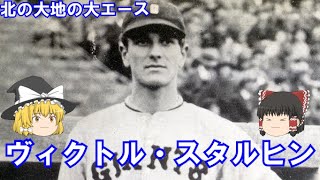 北の大地の大エース

ヴィクトル・スタルヒン

GIANTS